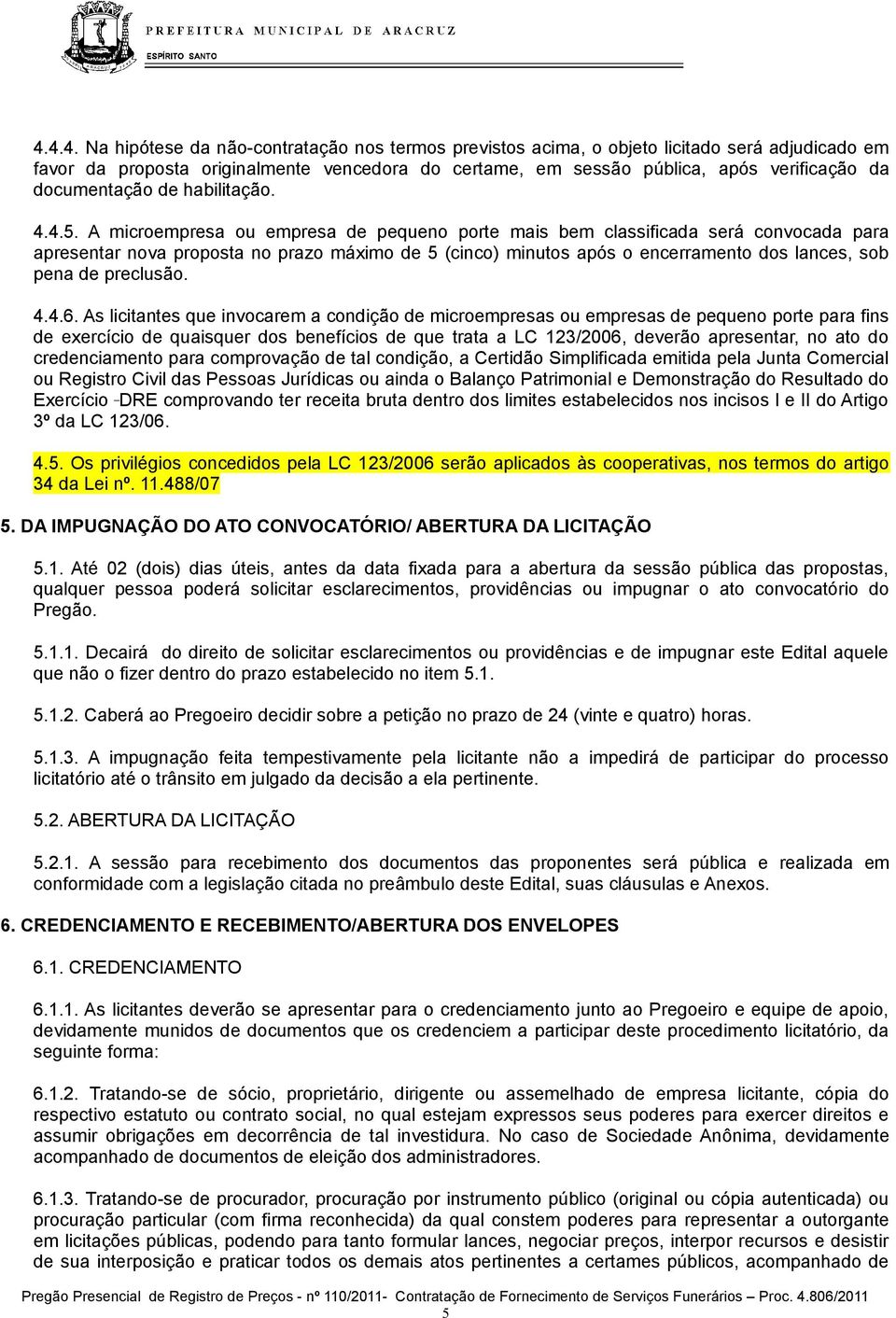 PREFEITURA MUNICIPAL DE ARACRUZ
ESPÍRITO SANTO

4.4.4. Na hipótese da não-contratação nos termos previstos acima, o objeto licitado será adjudicado em favor da proposta originalmente vencedora do certame, em sessão pública, após verificação da documentação de habilitação.

4.4.5. A microempresa ou empresa de pequeno porte mais bem classificada será convocada para apresentar nova proposta no prazo máximo de 5 (cinco) minutos após o encerramento dos lances, sob pena de preclusão.

4.4.6. As licitantes que invocarem a condição de microempresas ou empresas de pequeno porte para fins de exercício de quaisquer dos benefícios de que trata a LC 123/2006, deverão apresentar, no ato do credenciamento para comprovação de tal condição, a Certidão Simplificada emitida pela Junta Comercial ou Registro Civil das Pessoas Jurídicas ou ainda o Balanço Patrimonial e Demonstração do Resultado do Exercício -DRE comprovando ter receita bruta dentro dos limites estabelecidos nos incisos I e II do Artigo 3º da LC 123/06.

4.5. Os privilégios concedidos pela LC 123/2006 serão aplicados às cooperativas, nos termos do artigo 34 da Lei nº. 11.488/07

5. DA IMPUGNAÇÃO DO ATO CONVOCATÓRIO/ ABERTURA DA LICITAÇÃO

5.1. Até 02 (dois) dias úteis, antes da data fixada para a abertura da sessão pública das propostas, qualquer pessoa poderá solicitar esclarecimentos, providências ou impugnar o ato convocatório do Pregão.

5.1.1. Decairá do direito de solicitar esclarecimentos ou providências e de impugnar este Edital aquele que não o fizer dentro do prazo estabelecido no item 5.1.

5.1.2. Caberá ao Pregoeiro decidir sobre a petição no prazo de 24 (vinte e quatro) horas.

5.1.3. A impugnação feita tempestivamente pela licitante não a impedirá de participar do processo licitatório até o trânsito em julgado da decisão a ela pertinente.

5.2. ABERTURA DA LICITAÇÃO

5.2.1. A sessão para recebimento dos documentos das proponentes será pública e realizada em conformidade com a legislação citada no preâmbulo deste Edital, suas cláusulas e Anexos.

6. CREDENCIAMENTO E RECEBIMENTO/ABERTURA DOS ENVELOPES

6.1. CREDENCIAMENTO

6.1.1. As licitantes deverão se apresentar para o credenciamento junto ao Pregoeiro e equipe de apoio, devidamente munidos de documentos que os credenciem a participar deste procedimento licitatório, da seguinte forma:

6.1.2. Tratando-se de sócio, proprietário, dirigente ou assemelhado de empresa licitante, cópia do respectivo estatuto ou contrato social, no qual estejam expressos seus poderes para exercer direitos e assumir obrigações em decorrência de tal investidura. No caso de Sociedade Anônima, devidamente acompanhado de documentos de eleição dos administradores.

6.1.3. Tratando-se de procurador, procuração por instrumento público (original ou cópia autenticada) ou procuração particular (com firma reconhecida) da qual constem poderes para representar a outorgante em licitações públicas, podendo para tanto formular lances, negociar preços, interpor recursos e desistir de sua interposição e praticar todos os demais atos pertinentes a certames públicos, acompanhado de

Pregão Presencial de Registro de Preços - nº 110/2011- Contratação de Fornecimento de Serviços Funerários – Proc. 4.806/2011
5